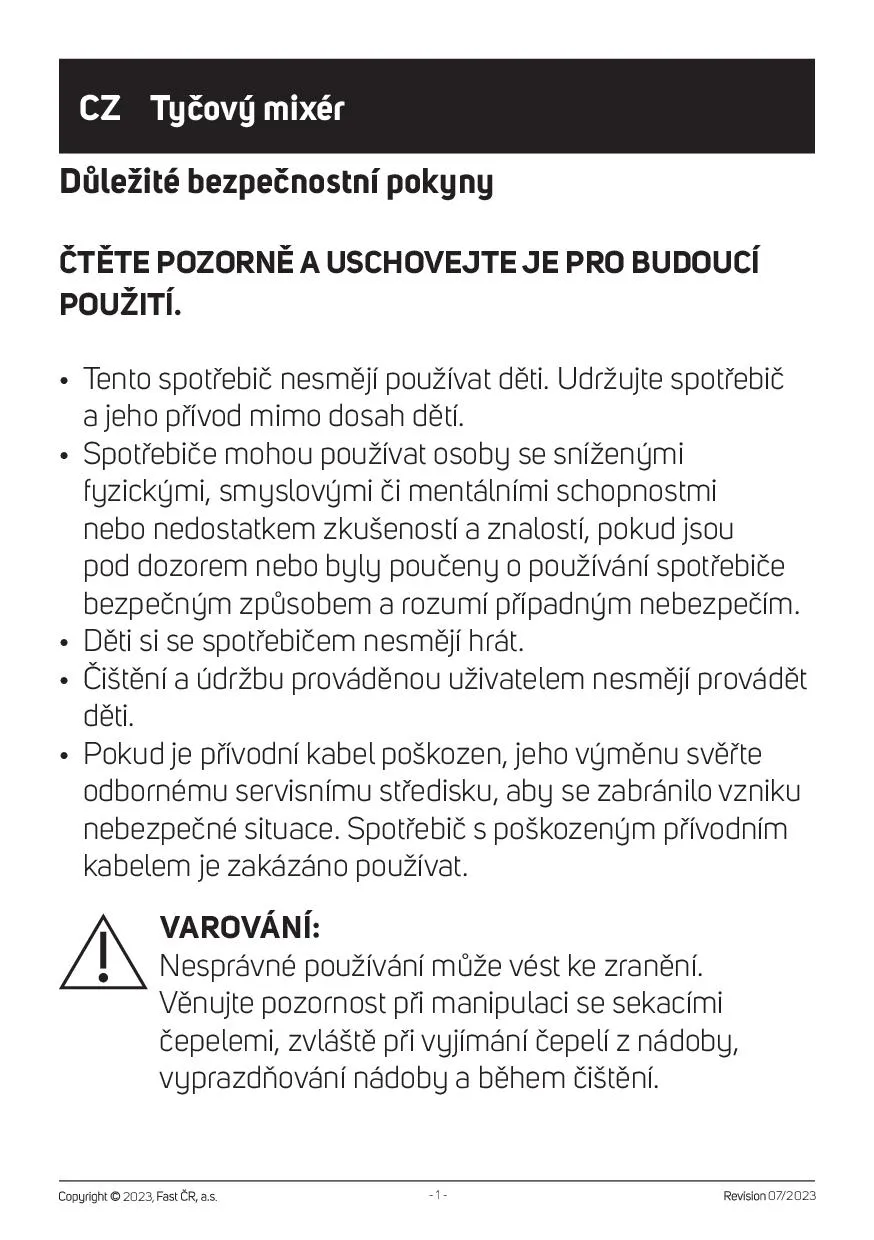 CZ Tyčový mixér

Důležité bezpečnostní pokyny

ČTĚTE POZORNĚ A USCHOVEJTE JE PRO BUDOUCÍ POUŽITÍ.

• Tento spotřebič nesmějí používat děti. Udržujte spotřebič a jeho přívod mimo dosah dětí.
• Spotřebiče mohou používat osoby se sníženými fyzickými, smyslovými či mentálními schopnostmi nebo nedostatkem zkušeností a znalostí, pokud jsou pod dozorem nebo byly poučeny o používání spotřebiče bezpečným způsobem a rozumí případným nebezpečím.
• Děti si se spotřebičem nesmějí hrát.
• Čištění a údržbu prováděnou uživatelem nesmějí provádět děti.
• Pokud je přívodní kabel poškozen, jeho výměnu svěřte odbornému servisnímu středisku, aby se zabránilo vzniku nebezpečné situace. Spotřebič s poškozeným přívodním kabelem je zakázáno používat.

VAROVÁNÍ:
Nesprávné používání může vést ke zranění. Věnujte pozornost při manipulaci se sekacími čepelemi, zvláště při vyjímání čepelí z nádoby, vyprazdňování nádoby a během čištění.

Copyright © 2023, Fast ČR, a.s.
- 1 -
Revision 07/2023